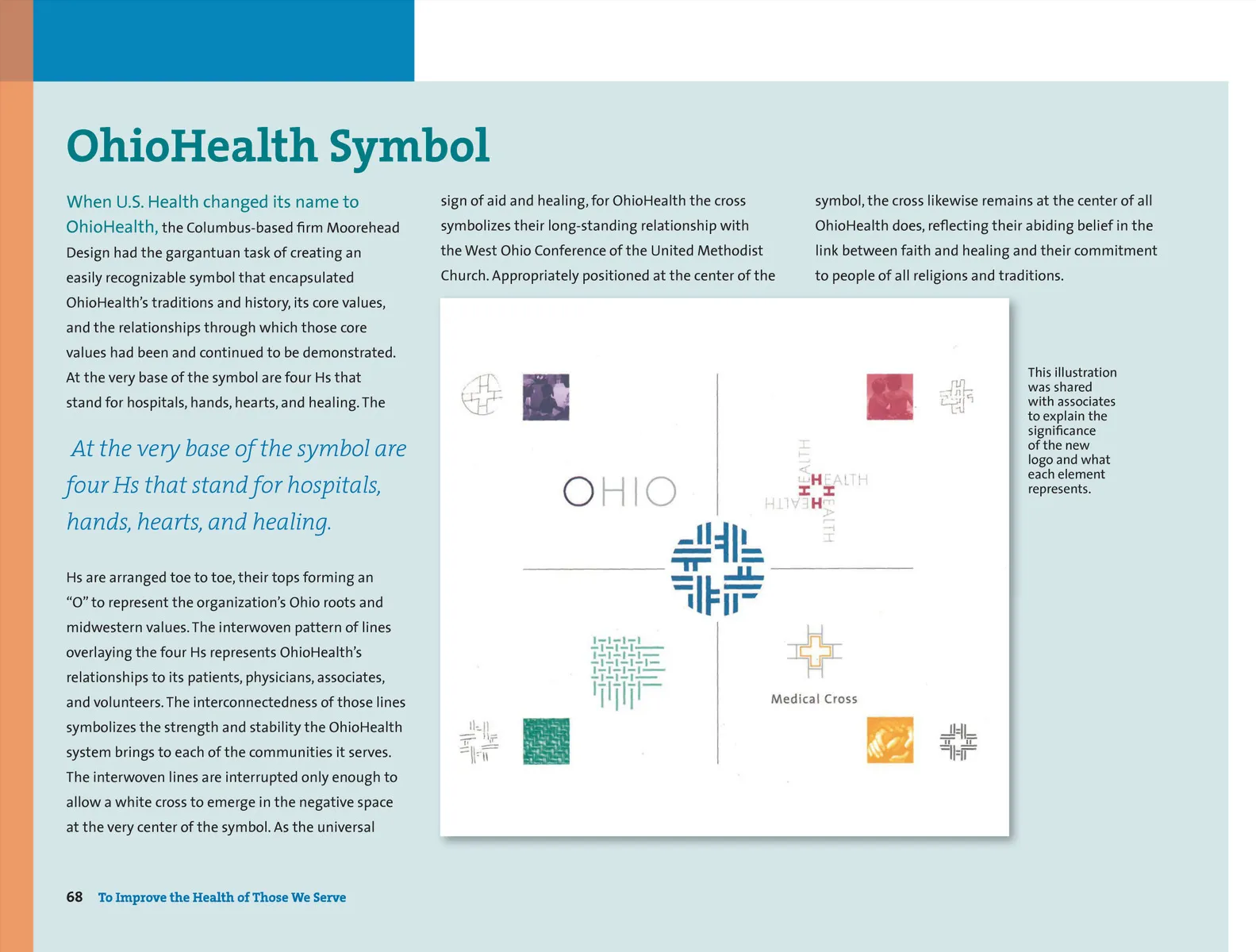 OhioHealth Symbol

When U.S. Health changed its name to OhioHealth, the Columbus-based firm Moorehead Design had the gargantuan task of creating an easily recognizable symbol that encapsulated OhioHealth's traditions and history, its core values, and the relationships through which those core values had been and continued to be demonstrated. At the very base of the symbol are four Hs that stand for hospitals, hands, hearts, and healing. The

At the very base of the symbol are four Hs that stand for hospitals, hands, hearts, and healing.

Hs are arranged toe to toe, their tops forming an "O" to represent the organization's Ohio roots and midwestern values. The interwoven pattern of lines overlaying the four Hs represents OhioHealth's relationships to its patients, physicians, associates, and volunteers. The interconnectedness of those lines symbolizes the strength and stability the OhioHealth system brings to each of the communities it serves. The interwoven lines are interrupted only enough to allow a white cross to emerge in the negative space at the very center of the symbol. As the universal

sign of aid and healing, for OhioHealth the cross symbolizes their long-standing relationship with the West Ohio Conference of the United Methodist Church. Appropriately positioned at the center of the

symbol, the cross likewise remains at the center of all OhioHealth does, reflecting their abiding belief in the link between faith and healing and their commitment to people of all religions and traditions.

OHIO

HEALTH
HEALTH
HEALTH
HEALTH

Medical Cross

This illustration was shared with associates to explain the significance of the new logo and what each element represents.

68 To Improve the Health of Those We Serve